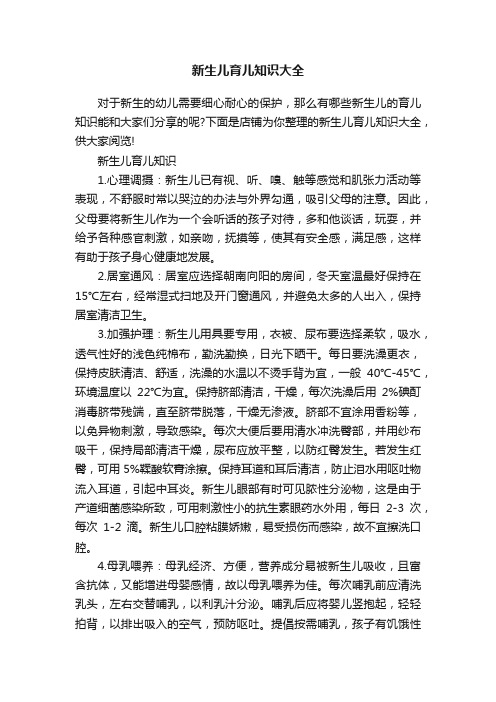 新生儿育儿知识大全

对于新生的幼儿需要细心耐心的保护，那么有哪些新生儿的育儿知识能和大家们分享的呢?下面是店铺为你整理的新生儿育儿知识大全，供大家阅览!

新生儿育儿知识

1.心理调摄：新生儿已有视、听、嗅、触等感觉和肌张力活动等表现，不舒服时常以哭泣的办法与外界勾通，吸引父母的注意。因此，父母要将新生儿作为一个会听话的孩子对待，多和他谈话，玩耍，并给予各种感官刺激，如亲吻，抚摸等，使其有安全感，满足感，这样有助于孩子身心健康地发展。

2.居室通风：居室应选择朝南向阳的房间，冬天室温最好保持在15℃左右，经常湿式扫地及开门窗通风，并避免太多的人出入，保持居室清洁卫生。

3.加强护理：新生儿用具要专用，衣被、尿布要选择柔软，吸水，透气性好的浅色纯棉布，勤洗勤换，日光下晒干。每日要洗澡更衣，保持皮肤清洁、舒适，洗澡的水温以不烫手背为宜，一般 40℃-45℃，环境温度以 22℃为宜。保持脐部清洁，干燥，每次洗澡后用 2%碘酊消毒脐带残端，直至脐带脱落，干燥无渗液。脐部不宜涂用香粉等，以免异物刺激，导致感染。每次大便后要用清水冲洗臀部，并用纱布吸干，保持局部清洁干燥，尿布应放平整，以防红臀发生。若发生红臀，可用 5%鞣酸软膏涂擦。保持耳道和耳后清洁，防止泪水用呕吐物流入耳道，引起中耳炎。新生儿眼部有时可见脓性分泌物，这是由于产道细菌感染所致，可用刺激性小的抗生素眼药水外用，每日 2-3 次，每次 1-2 滴。新生儿口腔粘膜娇嫩，易受损伤而感染，故不宜擦洗口腔。

4.母乳喂养：母乳经济、方便，营养成分易被新生儿吸收，且富含抗体，又能增进母婴感情，故以母乳喂养为佳。每次哺乳前应清洗乳头，左右交替哺乳，以利乳汁分泌。哺乳后应将婴儿竖抱起，轻轻拍背，以排出吸入的空气，预防呕吐。提倡按需哺乳，孩子有饥饿性